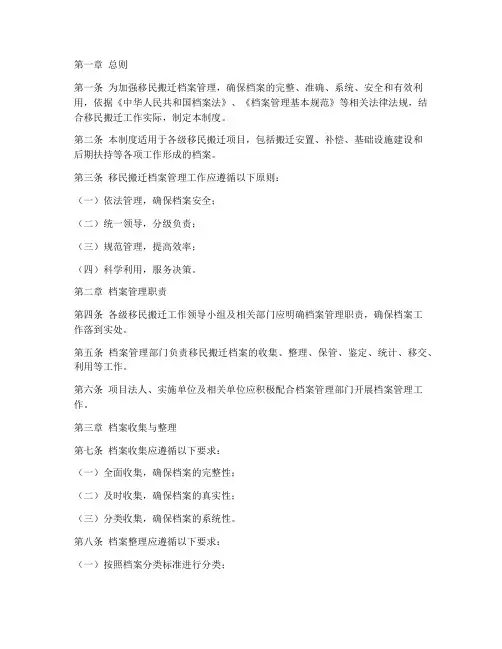 第一章 总则

第一条 为加强移民搬迁档案管理，确保档案的完整、准确、系统、安全和有效利用，依据《中华人民共和国档案法》、《档案管理基本规范》等相关法律法规，结合移民搬迁工作实际，制定本制度。

第二条 本制度适用于各级移民搬迁项目，包括搬迁安置、补偿、基础设施建设和后期扶持等各项工作形成的档案。

第三条 移民搬迁档案管理工作应遵循以下原则：

（一）依法管理，确保档案安全；

（二）统一领导，分级负责；

（三）规范管理，提高效率；

（四）科学利用，服务决策。

第二章 档案管理职责

第四条 各级移民搬迁工作领导小组及相关部门应明确档案管理职责，确保档案工作落到实处。

第五条 档案管理部门负责移民搬迁档案的收集、整理、保管、鉴定、统计、移交、利用等工作。

第六条 项目法人、实施单位及相关单位应积极配合档案管理部门开展档案管理工作。

第三章 档案收集与整理

第七条 档案收集应遵循以下要求：

（一）全面收集，确保档案的完整性；

（二）及时收集，确保档案的真实性；

（三）分类收集，确保档案的系统性。

第八条 档案整理应遵循以下要求：

（一）按照档案分类标准进行分类；